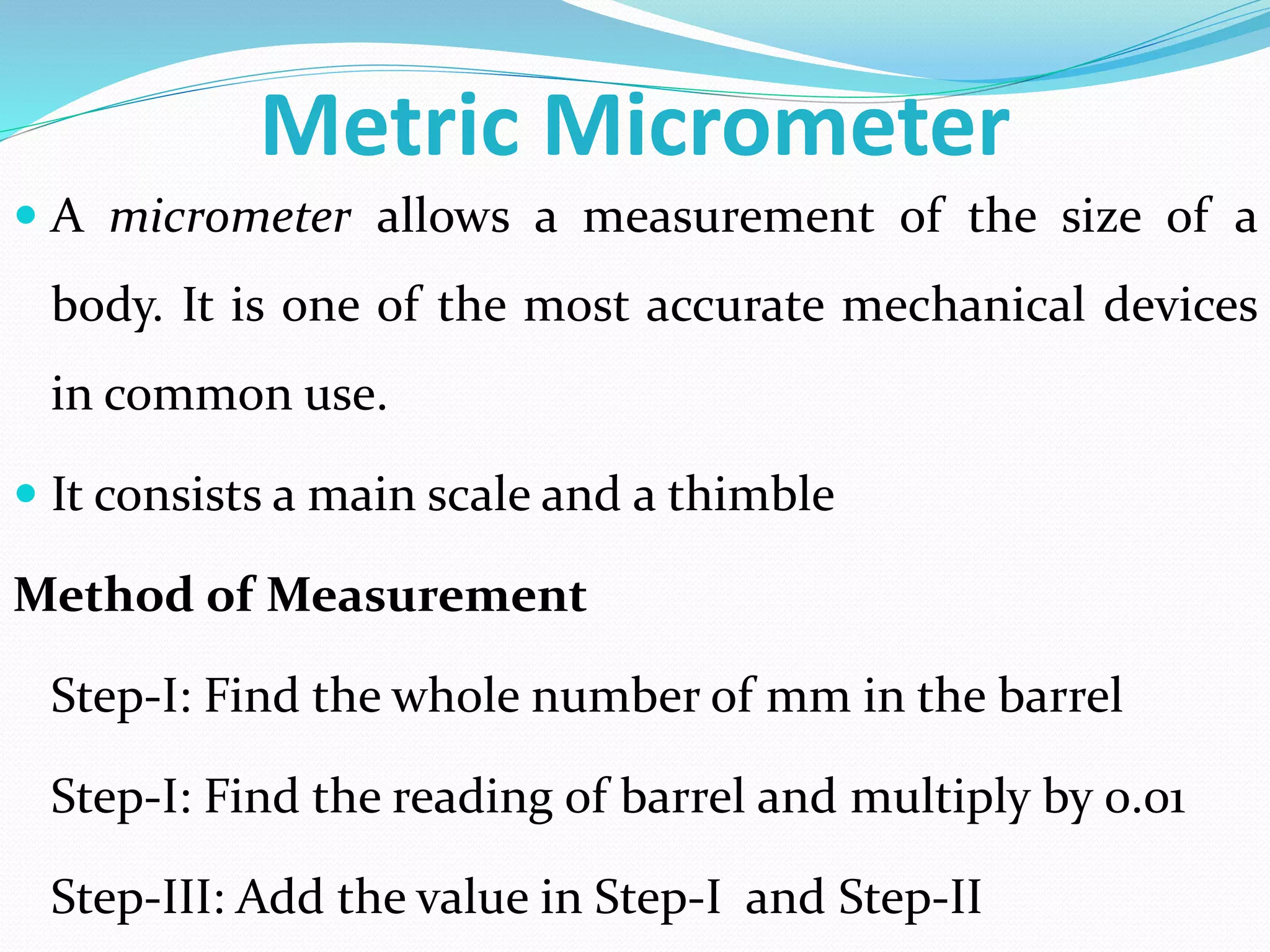 Metric Micrometer

• A micrometer allows a measurement of the size of a body. It is one of the most accurate mechanical devices in common use.

• It consists a main scale and a thimble

Method of Measurement

Step-I: Find the whole number of mm in the barrel

Step-I: Find the reading of barrel and multiply by 0.01

Step-III: Add the value in Step-I and Step-II